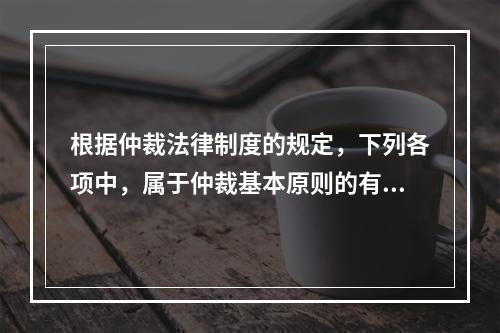 根据仲裁法律制度的规定，下列各项中，属于仲裁基本原则的有...